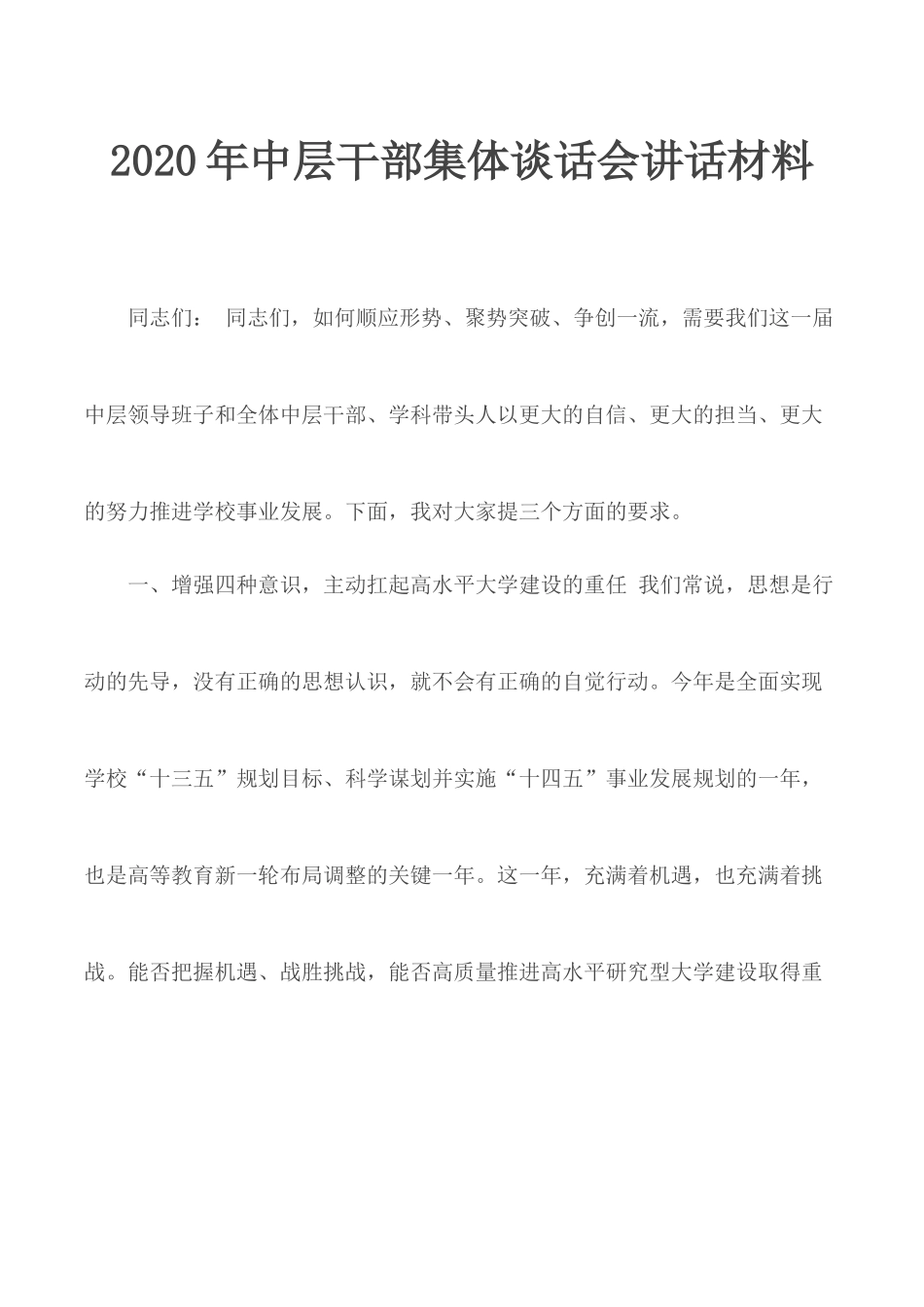 2020年中层干部集体谈话会讲话材料

同志们： 同志们，如何顺应形势、聚势突破、争创一流，需要我们这一届中层领导班子和全体中层干部、学科带头人以更大的自信、更大的担当、更大的努力推进学校事业发展。下面，我对大家提三个方面的要求。

一、增强四种意识，主动扛起高水平大学建设的重任 我们常说，思想是行动的先导，没有正确的思想认识，就不会有正确的自觉行动。今年是全面实现学校“十三五”规划目标、科学谋划并实施“十四五”事业发展规划的一年，也是高等教育新一轮布局调整的关键一年。这一年，充满着机遇，也充满着挑战。能否把握机遇、战胜挑战，能否高质量推进高水平研究型大学建设取得重